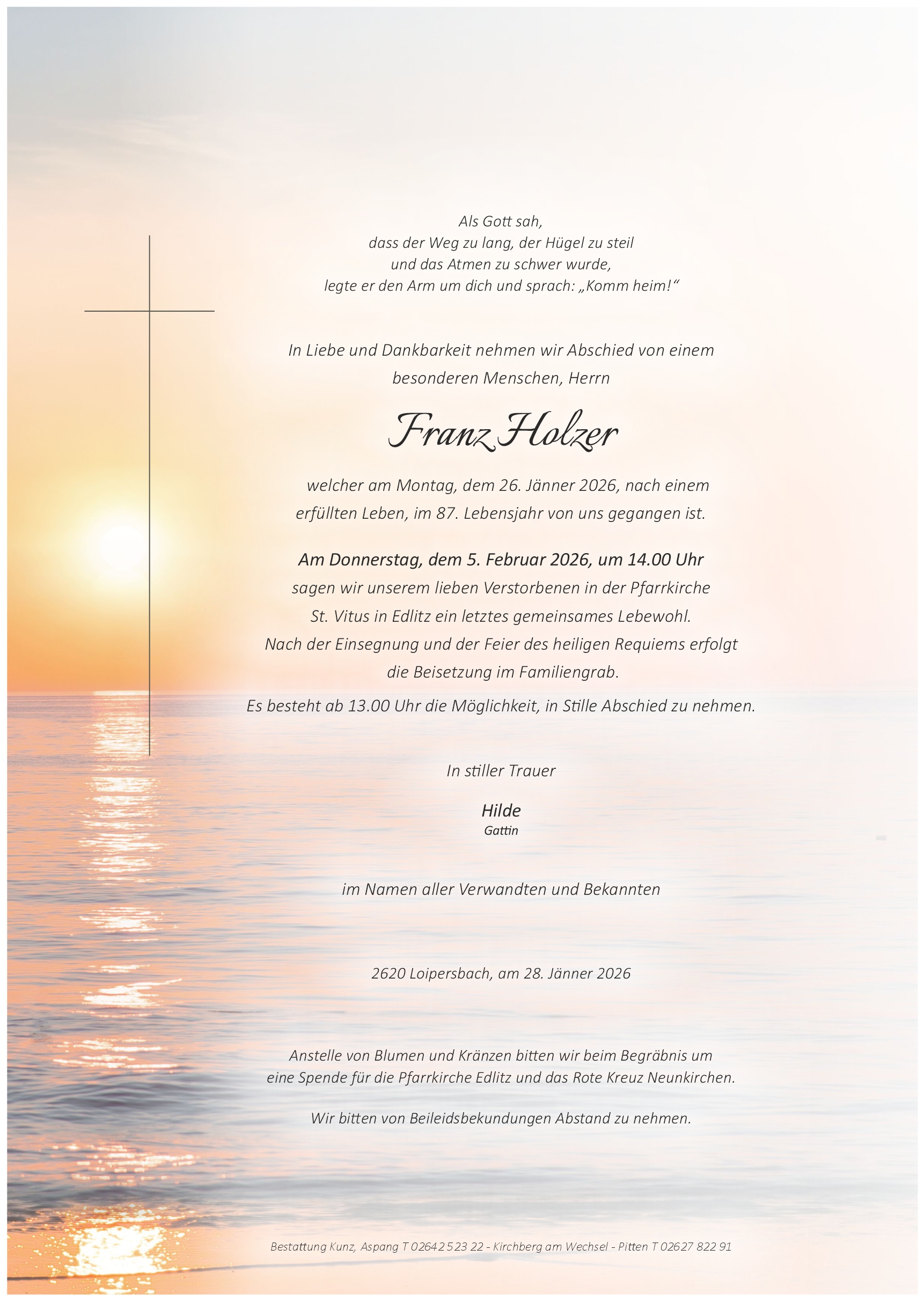 Als Gott sah,
dass der Weg zu lang, der Hügel zu steil
und das Atmen zu schwer wurde,
legte er den Arm um dich und sprach: „Komm heim!“

In Liebe und Dankbarkeit nehmen wir Abschied von einem besonderen Menschen, Herrn

Franz Holzer

welcher am Montag, dem 26. Jänner 2026, nach einem erfüllten Leben, im 87. Lebensjahr von uns gegangen ist.

Am Donnerstag, dem 5. Februar 2026, um 14.00 Uhr
sagen wir unserem lieben Verstorbenen in der Pfarrkirche St. Vitus in Edlitz ein letztes gemeinsames Lebewohl. Nach der Einsegnung und der Feier des heiligen Requiems erfolgt die Beisetzung im Familiengrab.
Es besteht ab 13.00 Uhr die Möglichkeit, in Stille Abschied zu nehmen.

In stiller Trauer

Hilde
Gattin

im Namen aller Verwandten und Bekannten

2620 Loipersbach, am 28. Jänner 2026

Anstelle von Blumen und Kränzen bitten wir beim Begräbnis um eine Spende für die Pfarrkirche Edlitz und das Rote Kreuz Neunkirchen.

Wir bitten von Beileidsbekundungen Abstand zu nehmen.

Bestattung Kunz, Aspang T 02642 523 22 - Kirchberg am Wechsel - Pitten T 02627 822 91